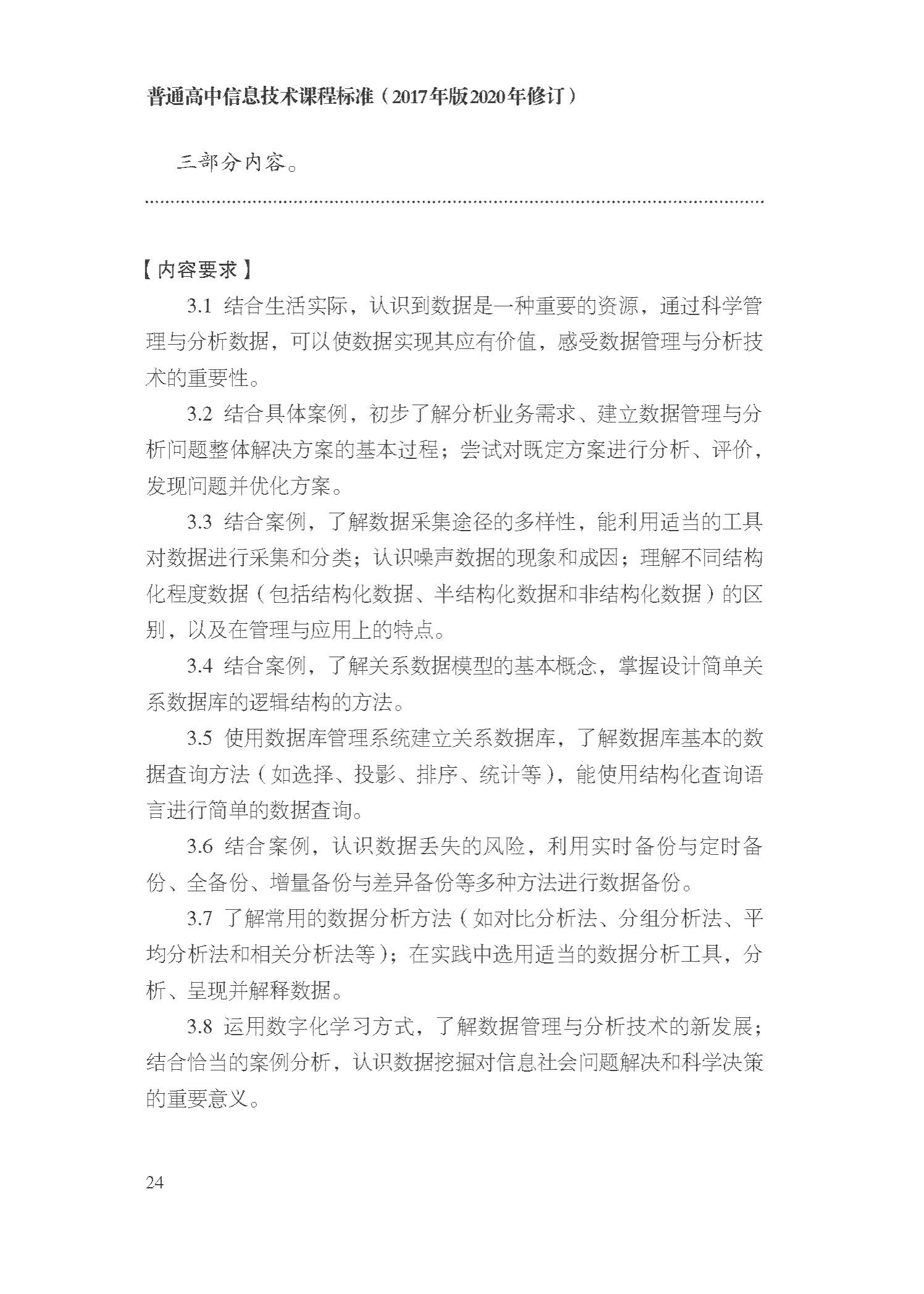 普通高中信息技术课程标准（2017年版2020年修订）

三部分内容。

【内容要求】

3.1 结合生活实际，认识到数据是一种重要的资源，通过科学管理与分析数据，可以使数据实现其应有价值，感受数据管理与分析技术的重要性。

3.2 结合具体案例，初步了解分析业务需求、建立数据管理与分析问题整体解决方案的基本过程；尝试对既定方案进行分析、评价，发现问题并优化方案。

3.3 结合案例，了解数据采集途径的多样性，能利用适当的工具对数据进行采集和分类；认识噪声数据的现象和成因；理解不同结构化程度数据（包括结构化数据、半结构化数据和非结构化数据）的区别，以及在管理与应用上的特点。

3.4 结合案例，了解关系数据模型的基本概念，掌握设计简单关系数据库的逻辑结构的方法。

3.5 使用数据库管理系统建立关系数据库，了解数据库基本的数据查询方法（如选择、投影、排序、统计等），能使用结构化查询语言进行简单的数据查询。

3.6 结合案例，认识数据丢失的风险，利用实时备份与定时备份、全备份、增量备份与差异备份等多种方法进行数据备份。

3.7 了解常用的数据分析方法（如对比分析法、分组分析法、平均分析法和相关分析法等）；在实践中选用适当的数据分析工具，分析、呈现并解释数据。

3.8 运用数字化学习方式，了解数据管理与分析技术的新发展；结合恰当的案例分析，认识数据挖掘对信息社会问题解决和科学决策的重要意义。

24